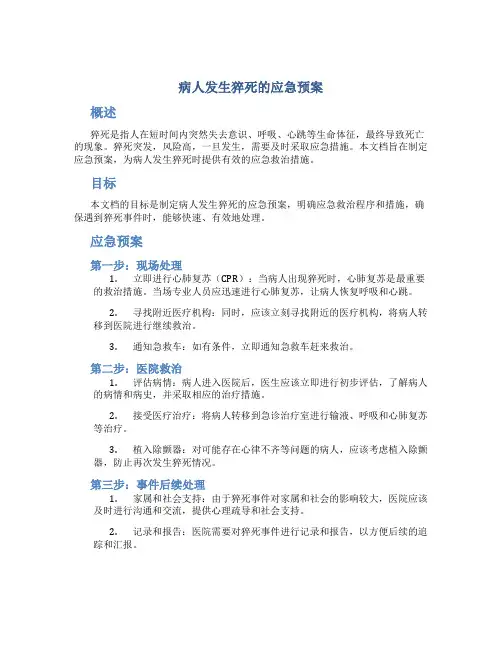 病人发生猝死的应急预案

概述

猝死是指人在短时间内突然失去意识、呼吸、心跳等生命体征，最终导致死亡的现象。猝死突发，风险高，一旦发生，需要及时采取应急措施。本文档旨在制定应急预案，为病人发生猝死时提供有效的应急救治措施。

目标

本文档的目标是制定病人发生猝死的应急预案，明确应急救治程序和措施，确保遇到猝死事件时，能够快速、有效地处理。

应急预案

第一步：现场处理

1. 立即进行心肺复苏（CPR）：当病人出现猝死时，心肺复苏是最重要的救治措施。当场专业人员应迅速进行心肺复苏，让病人恢复呼吸和心跳。

2. 寻找附近医疗机构：同时，应该立刻寻找附近的医疗机构，将病人转移到医院进行继续救治。

3. 通知急救车：如有条件，立即通知急救车赶来救治。

第二步：医院救治

1. 评估病情：病人进入医院后，医生应该立即进行初步评估，了解病人的病情和病史，并采取相应的治疗措施。

2. 接受医疗治疗：将病人转移到急诊治疗室进行输液、呼吸和心肺复苏等治疗。

3. 植入除颤器：对可能存在心律不齐等问题的病人，应该考虑植入除颤器，防止再次发生猝死情况。

第三步：事件后续处理

1. 家属和社会支持：由于猝死事件对家属和社会的影响较大，医院应该及时进行沟通和交流，提供心理疏导和社会支持。

2. 记录和报告：医院需要对猝死事件进行记录和报告，以方便后续的追踪和汇报。